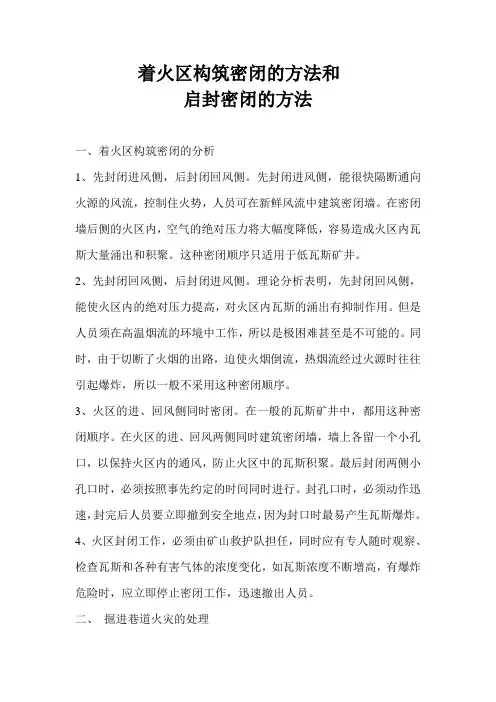 着火区构筑密闭的方法和
启封密闭的方法

一、着火区构筑密闭的分析

1、先封闭进风侧，后封闭回风侧。先封闭进风侧，能很快隔断通向火源的风流，控制住火势，人员可在新鲜风流中建筑密闭墙。在密闭墙后侧的火区内，空气的绝对压力将大幅度降低，容易造成火区内瓦斯大量涌出和积聚。这种密闭顺序只适用于低瓦斯矿井。

2、先封闭回风侧，后封闭进风侧。理论分析表明，先封闭回风侧，能使火区内的绝对压力提高，对火区内瓦斯的涌出有抑制作用。但是人员须在高温烟流的环境中工作，所以是极困难甚至是不可能的。同时，由于切断了火烟的出路，迫使火烟倒流，热烟流经过火源时往往引起爆炸，所以一般不采用这种密闭顺序。

3、火区的进、回风侧同时密闭。在一般的瓦斯矿井中，都用这种密闭顺序。在火区的进、回风两侧同时建筑密闭墙，墙上各留一个小孔口，以保持火区内的通风，防止火区中的瓦斯积聚。最后封闭两侧小孔口时，必须按照事先约定的时间同时进行。封孔口时，必须动作迅速，封完后人员要立即撤到安全地点，因为封口时最易产生瓦斯爆炸。

4、火区封闭工作，必须由矿山救护队担任，同时应有专人随时观察、检查瓦斯和各种有害气体的浓度变化，如瓦斯浓度不断增高，有爆炸危险时，应立即停止密闭工作，迅速撤出人员。

二、 掘进巷道火灾的处理